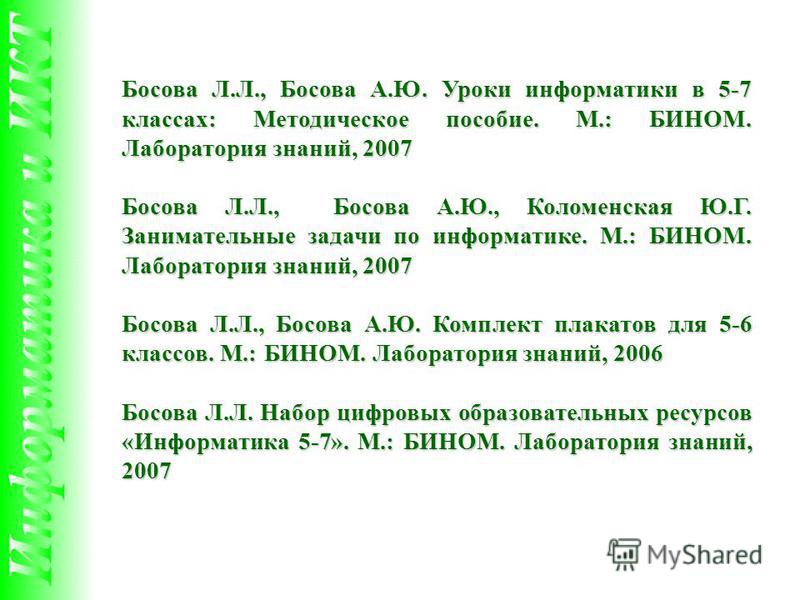 Информатика и ИКТ

Босова Л.Л., Босова А.Ю. Уроки информатики в 5-7 классах: Методическое пособие. М.: БИНОМ. Лаборатория знаний, 2007

Босова Л.Л., Босова А.Ю., Коломенская Ю.Г. Занимательные задачи по информатике. М.: БИНОМ. Лаборатория знаний, 2007

Босова Л.Л., Босова А.Ю. Комплект плакатов для 5-6 классов. М.: БИНОМ. Лаборатория знаний, 2006

Босова Л.Л. Набор цифровых образовательных ресурсов «Информатика 5-7». М.: БИНОМ. Лаборатория знаний, 2007

MyShared